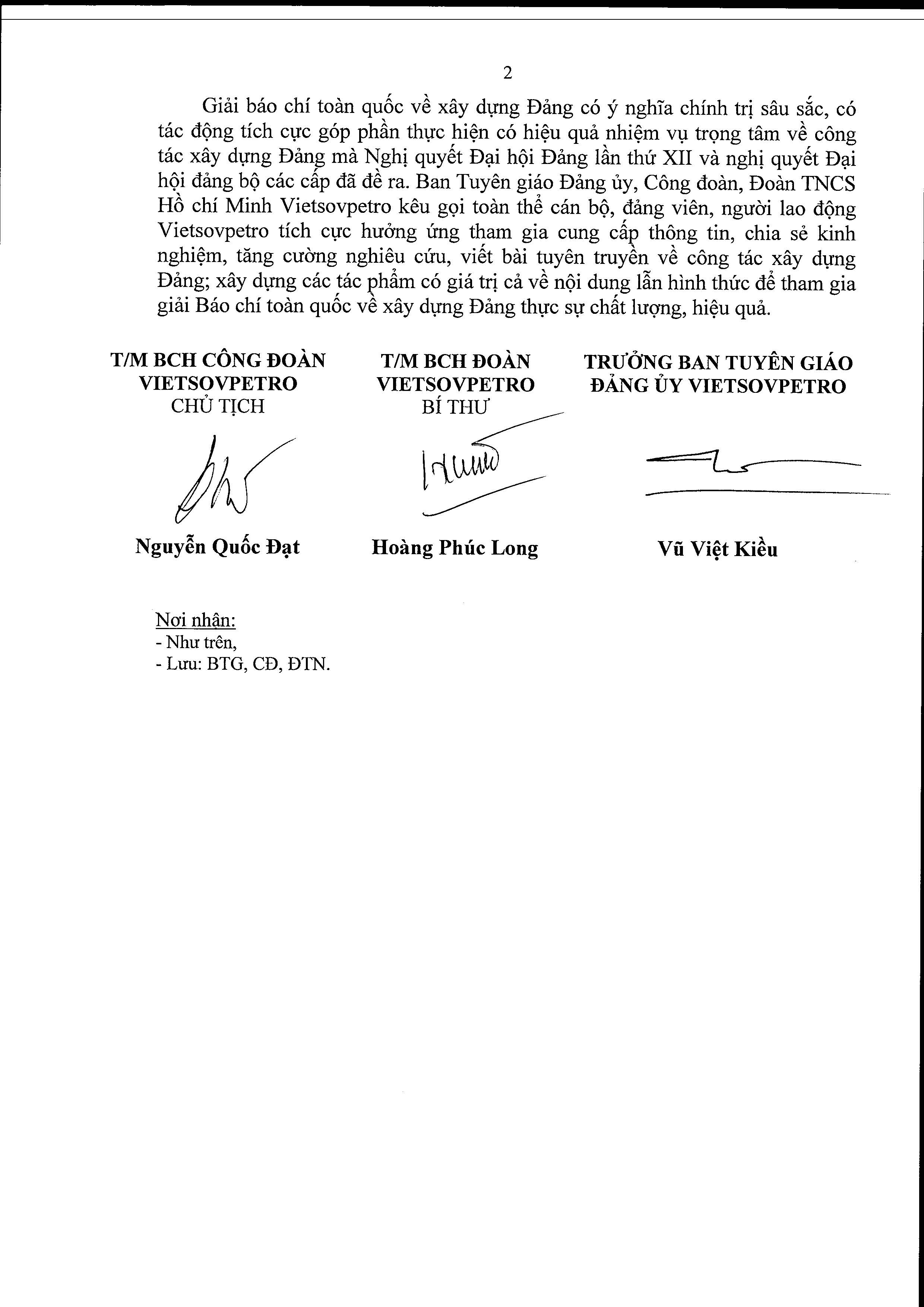 2

Giải báo chí toàn quốc về xây dựng Đảng có ý nghĩa chính trị sâu sắc, có tác động tích cực góp phần thực hiện có hiệu quả nhiệm vụ trọng tâm về công tác xây dựng Đảng mà Nghị quyết Đại hội Đảng lần thứ XII và nghị quyết Đại hội đảng bộ các cấp đã đề ra. Ban Tuyên giáo Đảng ủy, Công đoàn, Đoàn TNCS Hồ chí Minh Vietsovpetro kêu gọi toàn thể cán bộ, đảng viên, người lao động Vietsovpetro tích cực hưởng ứng tham gia cung cấp thông tin, chia sẻ kinh nghiệm, tăng cường nghiêu cứu, viết bài tuyên truyền về công tác xây dựng Đảng; xây dựng các tác phẩm có giá trị cả về nội dung lẫn hình thức để tham gia giải Báo chí toàn quốc về xây dựng Đảng thực sự chất lượng, hiệu quả.

T/M BCH CÔNG ĐOÀN VIETSOVPETRO
CHỦ TỊCH

Nguyễn Quốc Đạt

T/M BCH ĐOÀN VIETSOVPETRO
BÍ THƯ

Hoàng Phúc Long

TRƯỞNG BAN TUYÊN GIÁO ĐẢNG ỦY VIETSOVPETRO

Vũ Việt Kiều

Nơi nhận:
- Như trên,
- Lưu: BTG, CĐ, ĐTN.